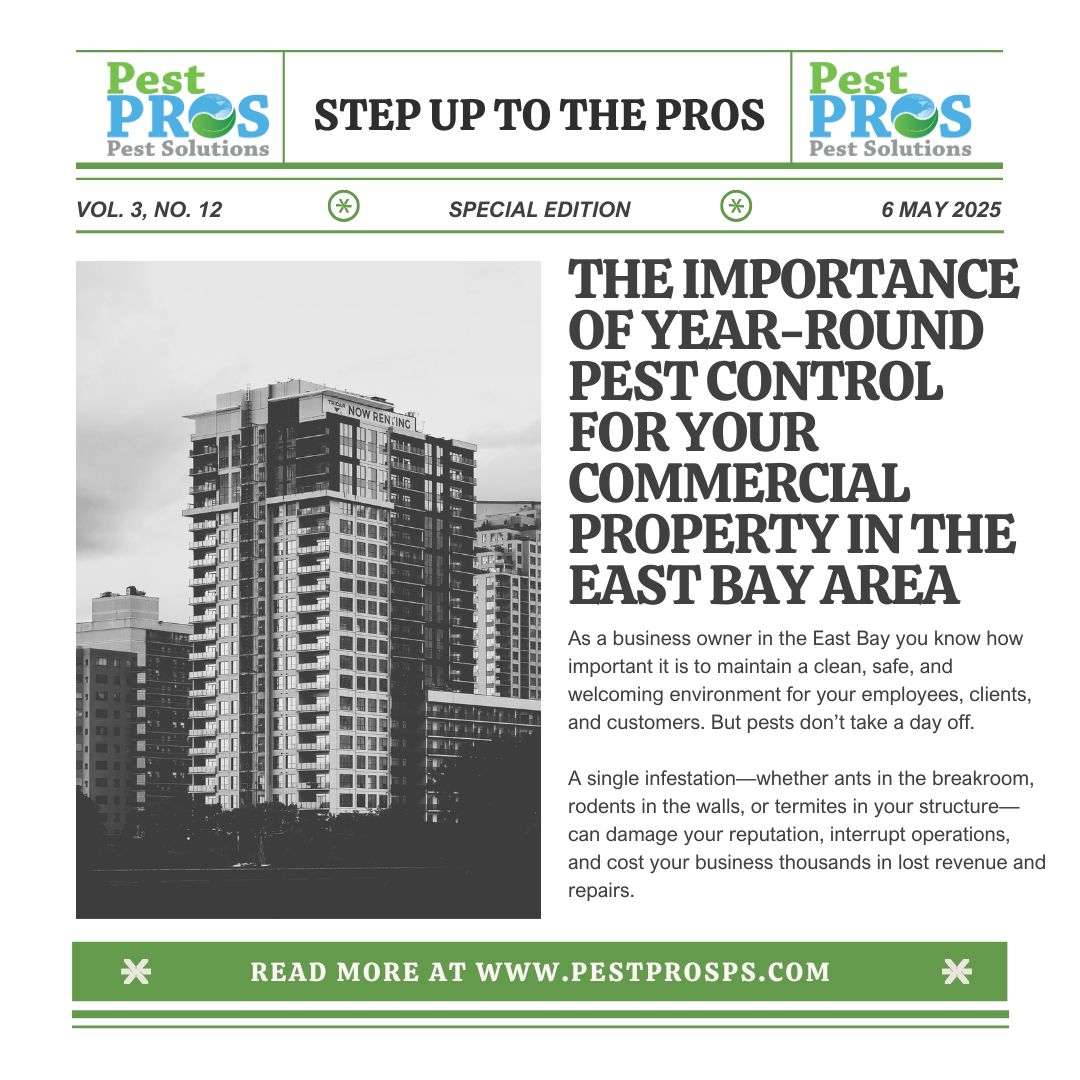 Pest
PROS
Pest Solutions

STEP UP TO THE PROS

Pest
PROS
Pest Solutions

VOL. 3, NO. 12

SPECIAL EDITION

6 MAY 2025

NOW RENTING

THE IMPORTANCE OF YEAR-ROUND PEST CONTROL FOR YOUR COMMERCIAL PROPERTY IN THE EAST BAY AREA

As a business owner in the East Bay you know how important it is to maintain a clean, safe, and welcoming environment for your employees, clients, and customers. But pests don't take a day off.

A single infestation—whether ants in the breakroom, rodents in the walls, or termites in your structure—can damage your reputation, interrupt operations, and cost your business thousands in lost revenue and repairs.

READ MORE AT WWW.PESTPROSPS.COM